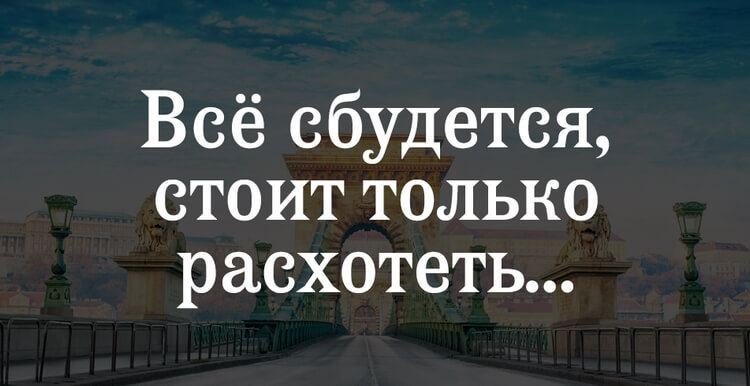 Всё сбудется, стоит только расхотеть...